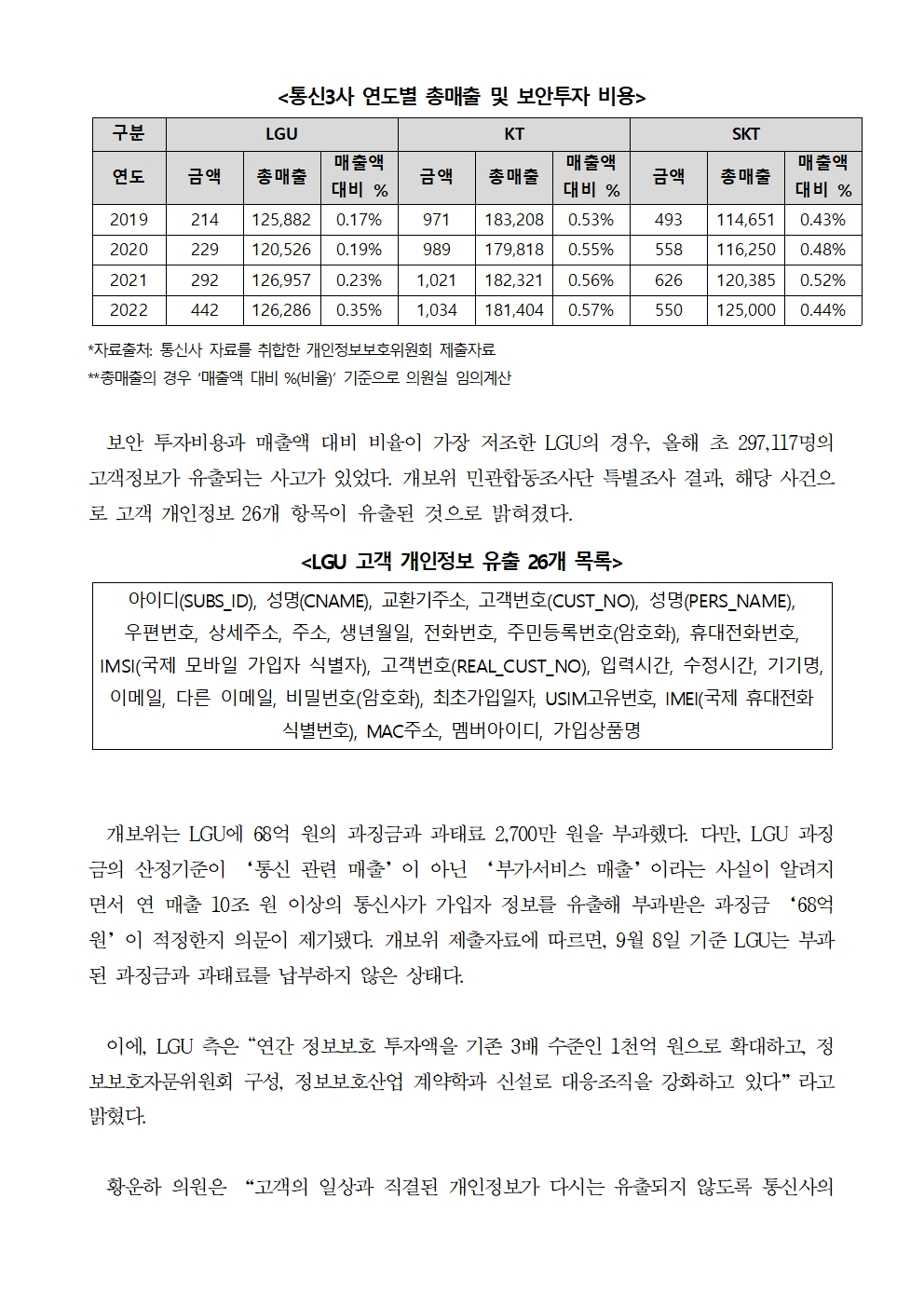 <통신3사 연도별 총매출 및 보안투자 비용>

| 구분 | LGU | | | KT | | | SKT | | |
|---|---|---|---|---|---|---|---|---|---|
| 연도 | 금액 | 총매출 | 매출액 대비 % | 금액 | 총매출 | 매출액 대비 % | 금액 | 총매출 | 매출액 대비 % |
| 2019 | 214 | 125,882 | 0.17% | 971 | 183,208 | 0.53% | 493 | 114,651 | 0.43% |
| 2020 | 229 | 120,526 | 0.19% | 989 | 179,818 | 0.55% | 558 | 116,250 | 0.48% |
| 2021 | 292 | 126,957 | 0.23% | 1,021 | 182,321 | 0.56% | 626 | 120,385 | 0.52% |
| 2022 | 442 | 126,286 | 0.35% | 1,034 | 181,404 | 0.57% | 550 | 125,000 | 0.44% |

*자료출처: 통신사 자료를 취합한 개인정보보호위원회 제출자료
**총매출의 경우 '매출액 대비 %(비율)' 기준으로 의원실 임의계산

보안 투자비용과 매출액 대비 비율이 가장 저조한 LGU의 경우, 올해 초 297,117명의 고객정보가 유출되는 사고가 있었다. 개보위 민관합동조사단 특별조사 결과, 해당 사건으로 고객 개인정보 26개 항목이 유출된 것으로 밝혀졌다.

<LGU 고객 개인정보 유출 26개 목록>

아이디(SUBS_ID), 성명(CNAME), 교환기주소, 고객번호(CUST_NO), 성명(PERS_NAME), 우편번호, 상세주소, 주소, 생년월일, 전화번호, 주민등록번호(암호화), 휴대전화번호, IMSI(국제 모바일 가입자 식별자), 고객번호(REAL_CUST_NO), 입력시간, 수정시간, 기기명, 이메일, 다른 이메일, 비밀번호(암호화), 최초가입일자, USIM고유번호, IMEI(국제 휴대전화 식별번호), MAC주소, 멤버아이디, 가입상품명

개보위는 LGU에 68억 원의 과징금과 과태료 2,700만 원을 부과했다. 다만, LGU 과징금의 산정기준이 '통신 관련 매출'이 아닌 '부가서비스 매출'이라는 사실이 알려지면서 연 매출 10조 원 이상의 통신사가 가입자 정보를 유출해 부과받은 과징금 '68억 원'이 적정한지 의문이 제기됐다. 개보위 제출자료에 따르면, 9월 8일 기준 LGU는 부과된 과징금과 과태료를 납부하지 않은 상태다.

이에, LGU 측은 "연간 정보보호 투자액을 기존 3배 수준인 1천억 원으로 확대하고, 정보보호자문위원회 구성, 정보보호산업 계약학과 신설로 대응조직을 강화하고 있다"라고 밝혔다.

황운하 의원은 "고객의 일상과 직결된 개인정보가 다시는 유출되지 않도록 통신사의